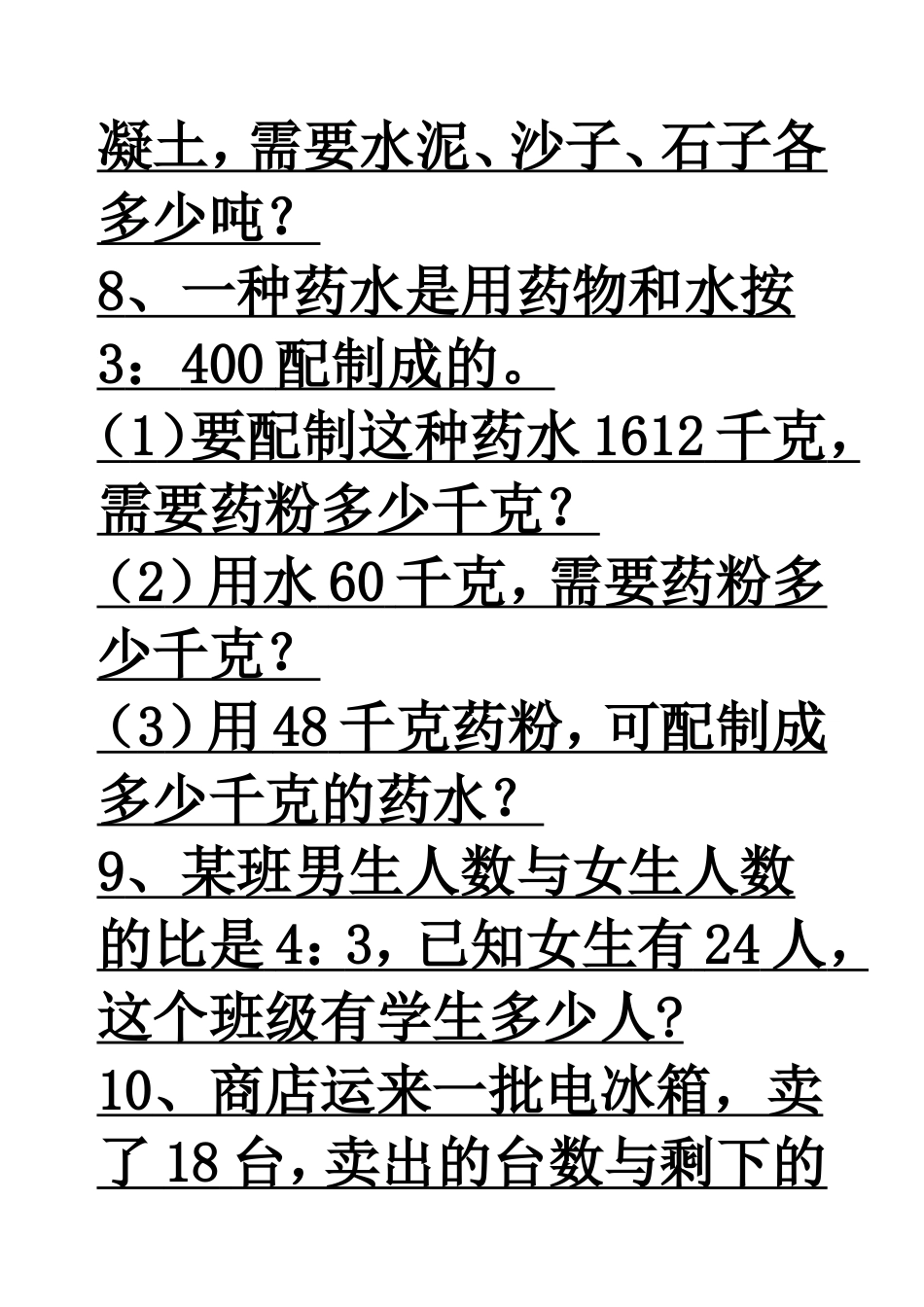 凝土，需要水泥、沙子、石子各多少吨？

8、一种药水是用药物和水按3：400配制成的。

（1）要配制这种药水1612千克，需要药粉多少千克？

（2）用水60千克，需要药粉多少千克？

（3）用48千克药粉，可配制成多少千克的药水？

9、某班男生人数与女生人数的比是4：3，已知女生有24人，这个班级有学生多少人?

10、商店运来一批电冰箱，卖了18台，卖出的台数与剩下的